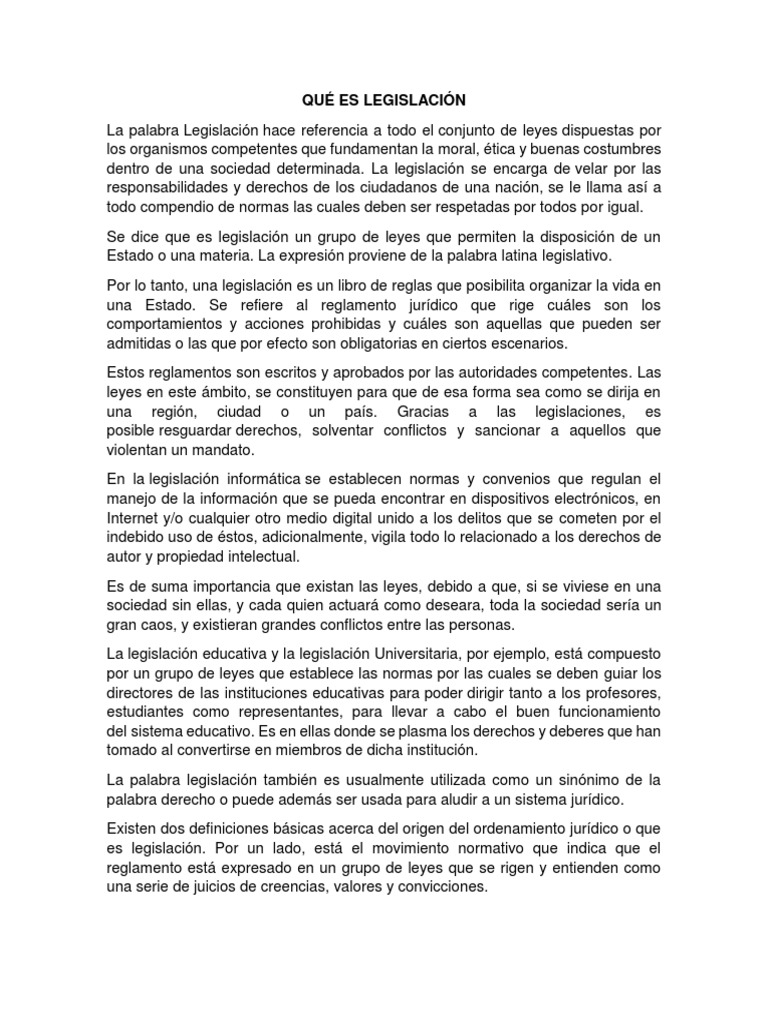 QUÉ ES LEGISLACIÓN

La palabra Legislación hace referencia a todo el conjunto de leyes dispuestas por los organismos competentes que fundamentan la moral, ética y buenas costumbres dentro de una sociedad determinada. La legislación se encarga de velar por las responsabilidades y derechos de los ciudadanos de una nación, se le llama así a todo compendio de normas las cuales deben ser respetadas por todos por igual.

Se dice que es legislación un grupo de leyes que permiten la disposición de un Estado o una materia. La expresión proviene de la palabra latina legislativo.

Por lo tanto, una legislación es un libro de reglas que posibilita organizar la vida en una Estado. Se refiere al reglamento jurídico que rige cuáles son los comportamientos y acciones prohibidas y cuáles son aquellas que pueden ser admitidas o las que por efecto son obligatorias en ciertos escenarios.

Estos reglamentos son escritos y aprobados por las autoridades competentes. Las leyes en este ámbito, se constituyen para que de esa forma sea como se dirija en una región, ciudad o un país. Gracias a las legislaciones, es posible resguardar derechos, solventar conflictos y sancionar a aquellos que violentan un mandato.

En la legislación informática se establecen normas y convenios que regulan el manejo de la información que se pueda encontrar en dispositivos electrónicos, en Internet y/o cualquier otro medio digital unido a los delitos que se cometen por el indebido uso de éstos, adicionalmente, vigila todo lo relacionado a los derechos de autor y propiedad intelectual.

Es de suma importancia que existan las leyes, debido a que, si se viviese en una sociedad sin ellas, y cada quien actuará como deseara, toda la sociedad sería un gran caos, y existieran grandes conflictos entre las personas.

La legislación educativa y la legislación Universitaria, por ejemplo, está compuesto por un grupo de leyes que establece las normas por las cuales se deben guiar los directores de las instituciones educativas para poder dirigir tanto a los profesores, estudiantes como representantes, para llevar a cabo el buen funcionamiento del sistema educativo. Es en ellas donde se plasma los derechos y deberes que han tomado al convertirse en miembros de dicha institución.

La palabra legislación también es usualmente utilizada como un sinónimo de la palabra derecho o puede además ser usada para aludir a un sistema jurídico.

Existen dos definiciones básicas acerca del origen del ordenamiento jurídico o que es legislación. Por un lado, está el movimiento normativo que indica que el reglamento está expresado en un grupo de leyes que se rigen y entienden como una serie de juicios de creencias, valores y convicciones.